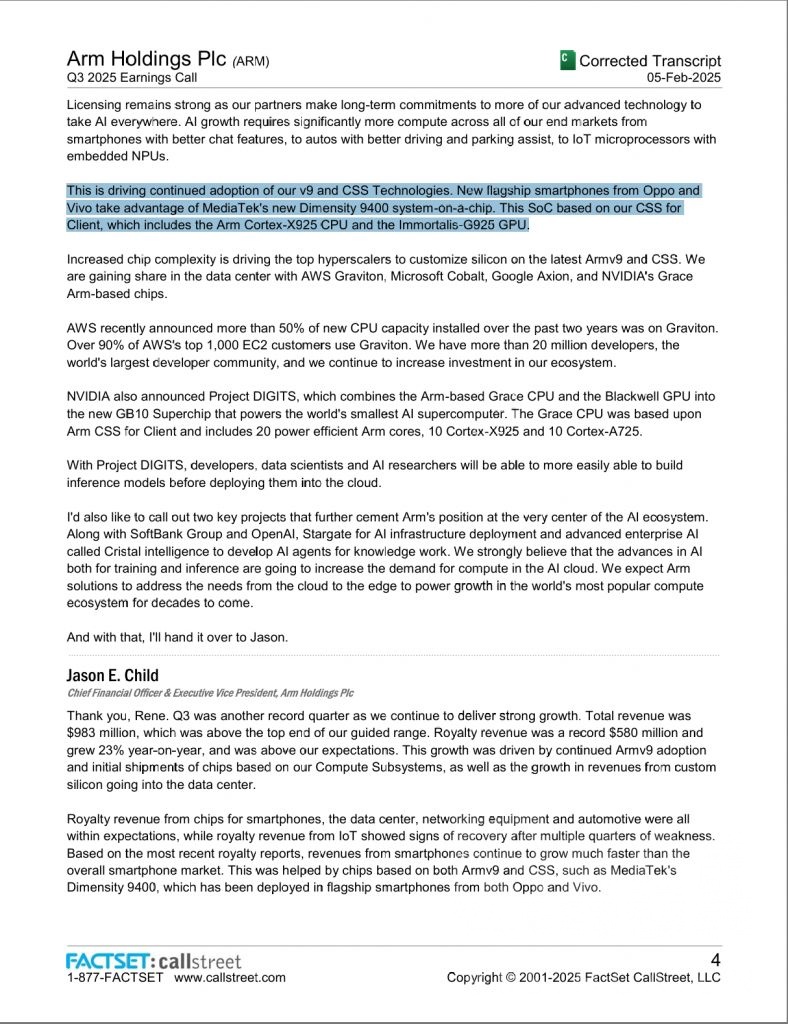 Arm Holdings Plc (ARM)
Q3 2025 Earnings Call

C Corrected Transcript
05-Feb-2025

Licensing remains strong as our partners make long-term commitments to more of our advanced technology to take AI everywhere. AI growth requires significantly more compute across all of our end markets from smartphones with better chat features, to autos with better driving and parking assist, to IoT microprocessors with embedded NPUs.

This is driving continued adoption of our v9 and CSS Technologies. New flagship smartphones from Oppo and Vivo take advantage of MediaTek's new Dimensity 9400 system-on-a-chip. This SoC based on our CSS for Client, which includes the Arm Cortex-X925 CPU and the Immortalis-G925 GPU.

Increased chip complexity is driving the top hyperscalers to customize silicon on the latest Armv9 and CSS. We are gaining share in the data center with AWS Graviton, Microsoft Cobalt, Google Axion, and NVIDIA's Grace Arm-based chips.

AWS recently announced more than 50% of new CPU capacity installed over the past two years was on Graviton. Over 90% of AWS's top 1,000 EC2 customers use Graviton. We have more than 20 million developers, the world's largest developer community, and we continue to increase investment in our ecosystem.

NVIDIA also announced Project DIGITS, which combines the Arm-based Grace CPU and the Blackwell GPU into the new GB10 Superchip that powers the world's smallest AI supercomputer. The Grace CPU was based upon Arm CSS for Client and includes 20 power efficient Arm cores, 10 Cortex-X925 and 10 Cortex-A725.

With Project DIGITS, developers, data scientists and AI researchers will be able to more easily able to build inference models before deploying them into the cloud.

I'd also like to call out two key projects that further cement Arm's position at the very center of the AI ecosystem. Along with SoftBank Group and OpenAI, Stargate for AI infrastructure deployment and advanced enterprise AI called Cristal intelligence to develop AI agents for knowledge work. We strongly believe that the advances in AI both for training and inference are going to increase the demand for compute in the AI cloud. We expect Arm solutions to address the needs from the cloud to the edge to power growth in the world's most popular compute ecosystem for decades to come.

And with that, I'll hand it over to Jason.

Jason E. Child
Chief Financial Officer & Executive Vice President, Arm Holdings Plc

Thank you, Rene. Q3 was another record quarter as we continue to deliver strong growth. Total revenue was $983 million, which was above the top end of our guided range. Royalty revenue was a record $580 million and grew 23% year-on-year, and was above our expectations. This growth was driven by continued Armv9 adoption and initial shipments of chips based on our Compute Subsystems, as well as the growth in revenues from custom silicon going into the data center.

Royalty revenue from chips for smartphones, the data center, networking equipment and automotive were all within expectations, while royalty revenue from IoT showed signs of recovery after multiple quarters of weakness. Based on the most recent royalty reports, revenues from smartphones continue to grow much faster than the overall smartphone market. This was helped by chips based on both Armv9 and CSS, such as MediaTek's Dimensity 9400, which has been deployed in flagship smartphones from both Oppo and Vivo.

FACTSET: callstreet
1-877-FACTSET www.callstreet.com

4
Copyright © 2001-2025 FactSet CallStreet, LLC